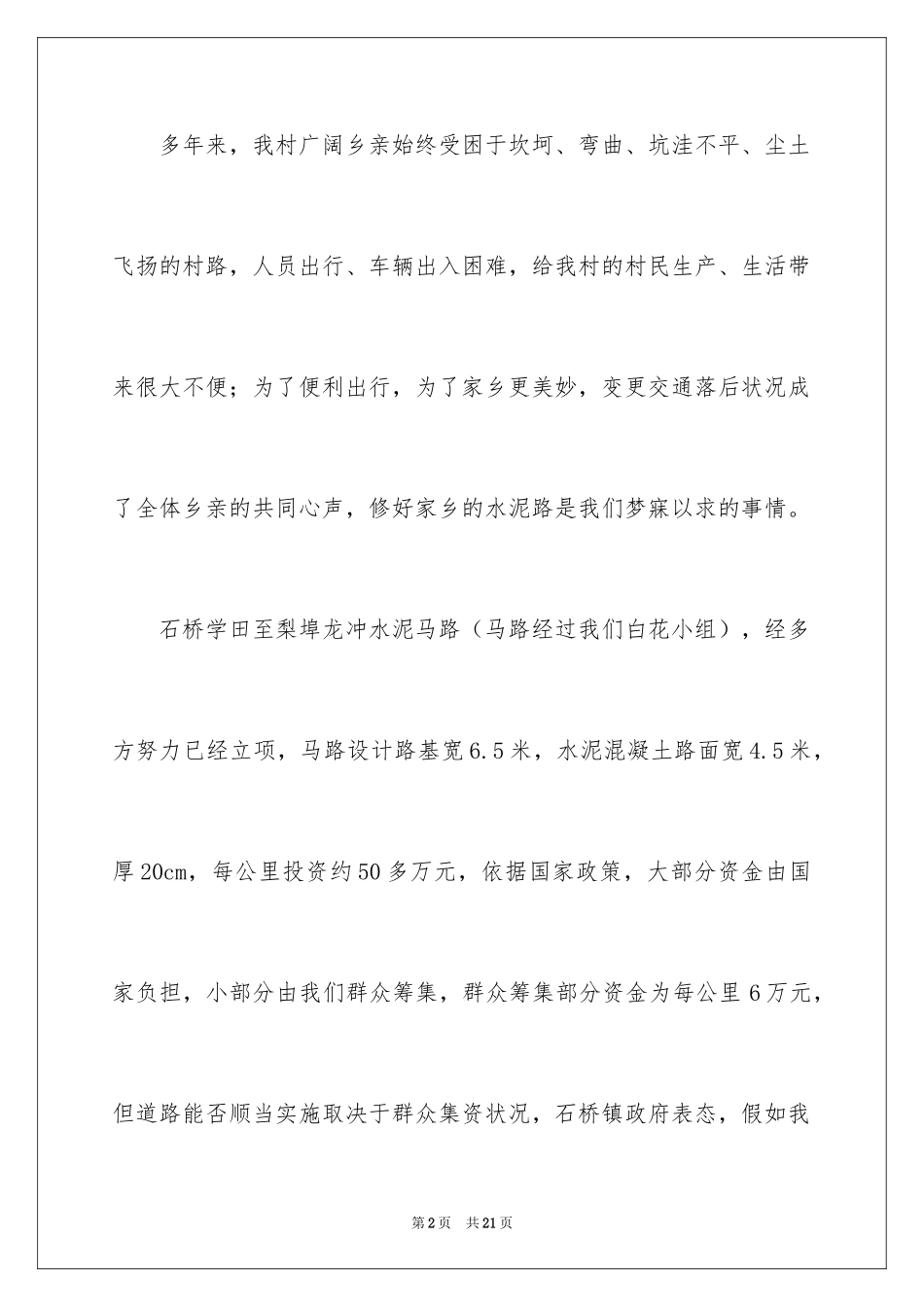 多年来，我村广阔乡亲始终受困于坎坷、弯曲、坑洼不平、尘土飞扬的村路，人员出行、车辆出入困难，给我村的村民生产、生活带来很大不便；为了便利出行，为了家乡更美妙，变更交通落后状况成了全体乡亲的共同心声，修好家乡的水泥路是我们梦寐以求的事情。

石桥学田至梨埠龙冲水泥马路（马路经过我们白花小组），经多方努力已经立项，马路设计路基宽6.5米，水泥混凝土路面宽4.5米，厚20cm，每公里投资约50多万元，依据国家政策，大部分资金由国家负担，小部分由我们群众筹集，群众筹集部分资金为每公里6万元，但道路能否顺当实施取决于群众集资状况，石桥镇政府表态，假如我

第2页　共21页